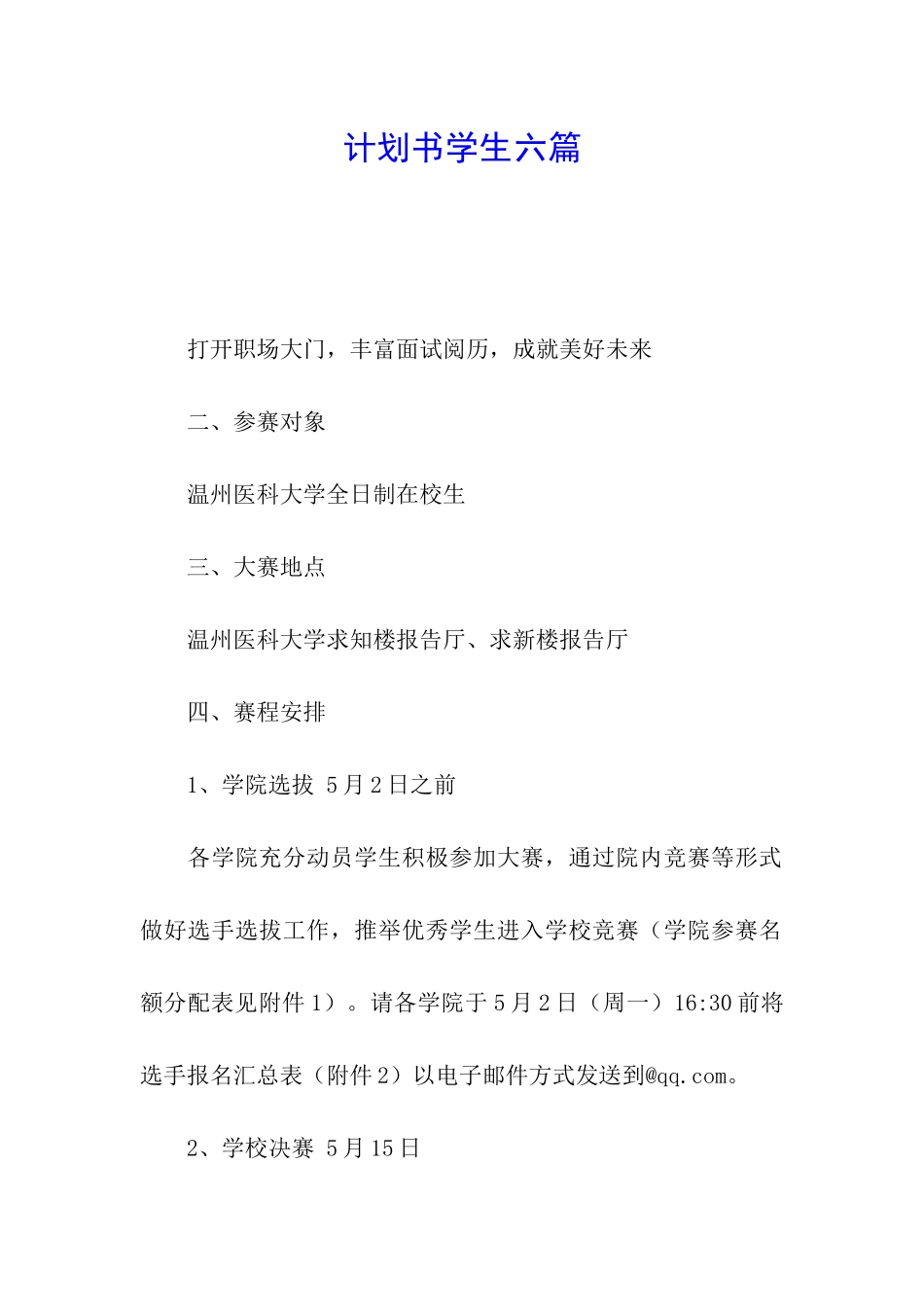 计划书学生六篇

打开职场大门，丰富面试阅历，成就美好未来

二、参赛对象

温州医科大学全日制在校生

三、大赛地点

温州医科大学求知楼报告厅、求新楼报告厅

四、赛程安排

1、学院选拔 5月2日之前

各学院充分动员学生积极参加大赛，通过院内竞赛等形式做好选手选拔工作，推举优秀学生进入学校竞赛（学院参赛名额分配表见附件1）。请各学院于5月2日（周一）16:30前将选手报名汇总表（附件2）以电子邮件方式发送到@qq.com。

2、学校决赛 5月15日